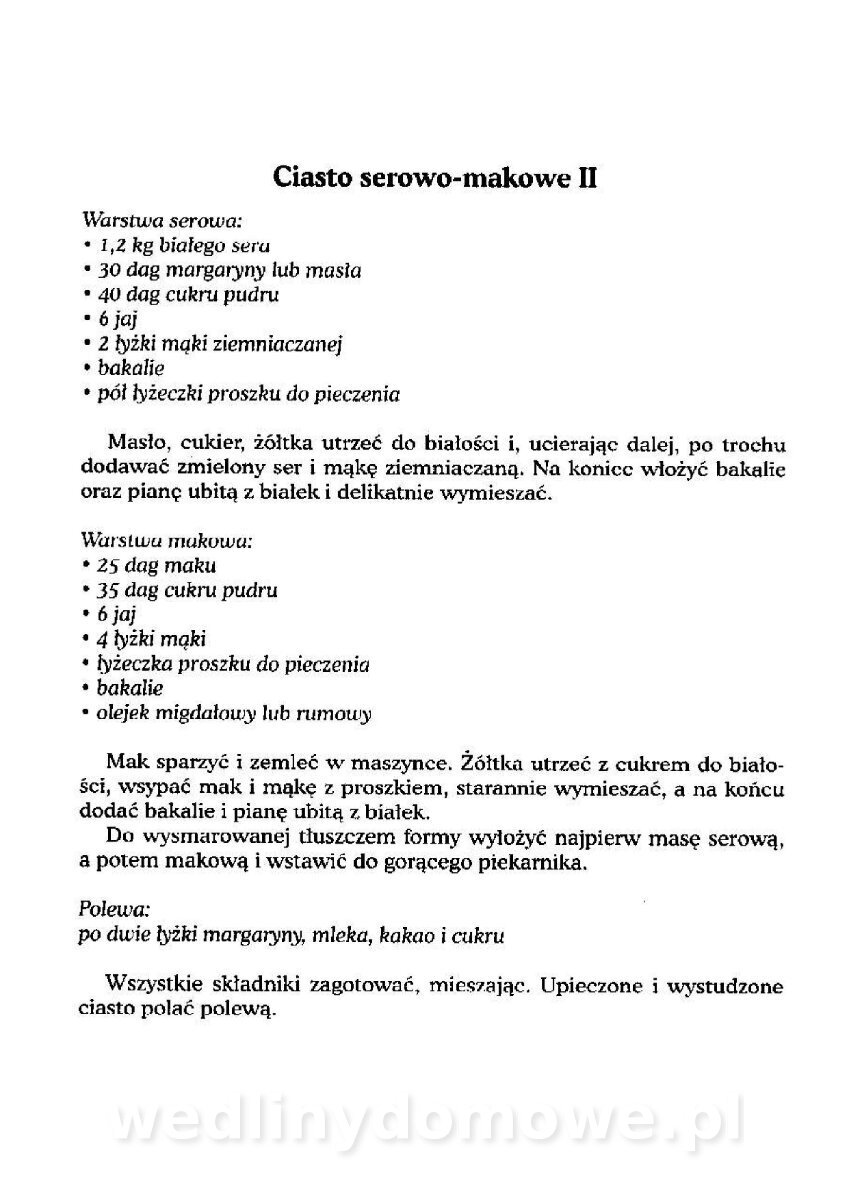 Ciasto serowo-makowe II

Warstwa serowa:
• 1,2 kg białego sera
• 30 dag margaryny lub masła
• 40 dag cukru pudru
• 6 jaj
• 2 łyżki mąki ziemniaczanej
• bakalie
• pół łyżeczki proszku do pieczenia

Masło, cukier, żółtka utrzeć do białości i, ucierając dalej, po trochu dodawać zmielony ser i mąkę ziemniaczaną. Na koniec włożyć bakalie oraz pianę ubitą z białek i delikatnie wymieszać.

Warstwa makowa:
• 25 dag maku
• 35 dag cukru pudru
• 6 jaj
• 4 łyżki mąki
• łyżeczka proszku do pieczenia
• bakalie
• olejek migdałowy lub rumowy

Mak sparzyć i zemleć w maszynce. Żółtka utrzeć z cukrem do białości, wsypać mak i mąkę z proszkiem, starannie wymieszać, a na końcu dodać bakalie i pianę ubitą z białek.
Do wysmarowanej tłuszczem formy wyłożyć najpierw masę serową, a potem makową i wstawić do gorącego piekarnika.

Polewa:
po dwie łyżki margaryny, mleka, kakao i cukru

Wszystkie składniki zagotować, mieszając. Upieczone i wystudzone ciasto polać polewą.

wedlinydomowe.pl